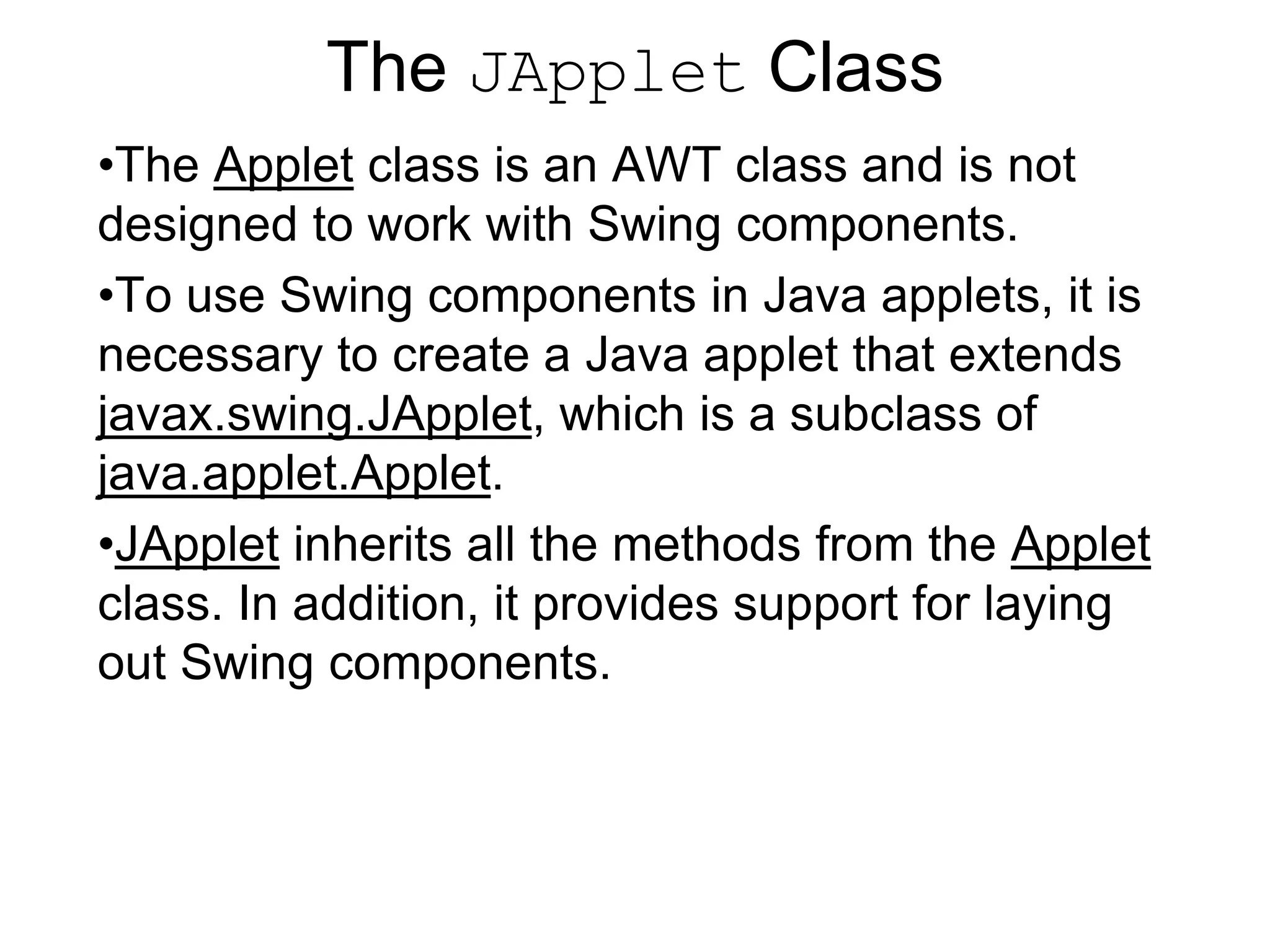 The JApplet Class

•The Applet class is an AWT class and is not designed to work with Swing components.

•To use Swing components in Java applets, it is necessary to create a Java applet that extends javax.swing.JApplet, which is a subclass of java.applet.Applet.

•JApplet inherits all the methods from the Applet class. In addition, it provides support for laying out Swing components.